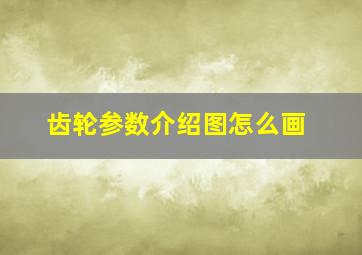 齿轮参数介绍图怎么画